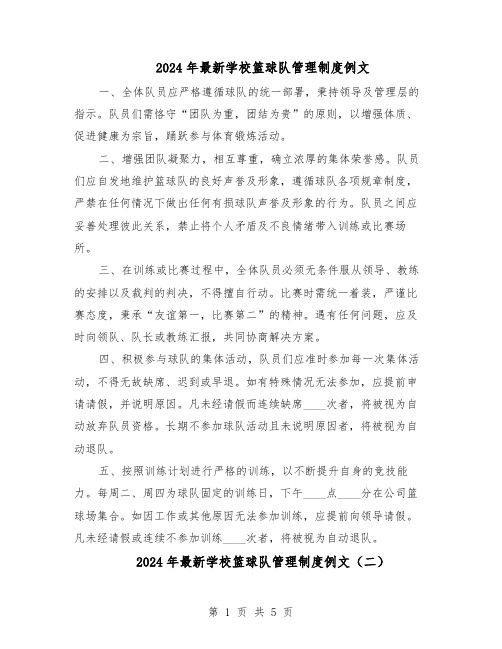 2024 年最新学校篮球队管理制度例文

一、全体队员应严格遵循球队的统一部署，秉持领导及管理层的指示。队员们需恪守“团队为重，团结为贵”的原则，以增强体质、促进健康为宗旨，踊跃参与体育锻炼活动。

二、增强团队凝聚力，相互尊重，确立浓厚的集体荣誉感。队员们应自发地维护篮球队的良好声誉及形象，遵循球队各项规章制度，严禁在任何情况下做出任何有损球队声誉及形象的行为。队员之间应妥善处理彼此关系，禁止将个人矛盾及不良情绪带入训练或比赛场所。

三、在训练或比赛过程中，全体队员必须无条件服从领导、教练的安排以及裁判的判决，不得擅自行动。比赛时需统一着装，严谨比赛态度，秉承“友谊第一，比赛第二”的精神。遇有任何问题，应及时向领队、队长或教练汇报，共同协商解决方案。

四、积极参与球队的集体活动，队员们应准时参加每一次集体活动，不得无故缺席、迟到或早退。如有特殊情况无法参加，应提前申请请假，并说明原因。凡未经请假而连续缺席____次者，将被视为自动放弃队员资格。长期不参加球队活动且未说明原因者，将被视为自动退队。

五、按照训练计划进行严格的训练，以不断提升自身的竞技能力。每周二、周四为球队固定的训练日，下午____点____分在公司篮球场集合。如因工作或其他原因无法参加训练，应提前向领导请假。凡未经请假或连续不参加训练____次者，将被视为自动退队。

2024 年最新学校篮球队管理制度例文（二）

第 1 页 共 5 页